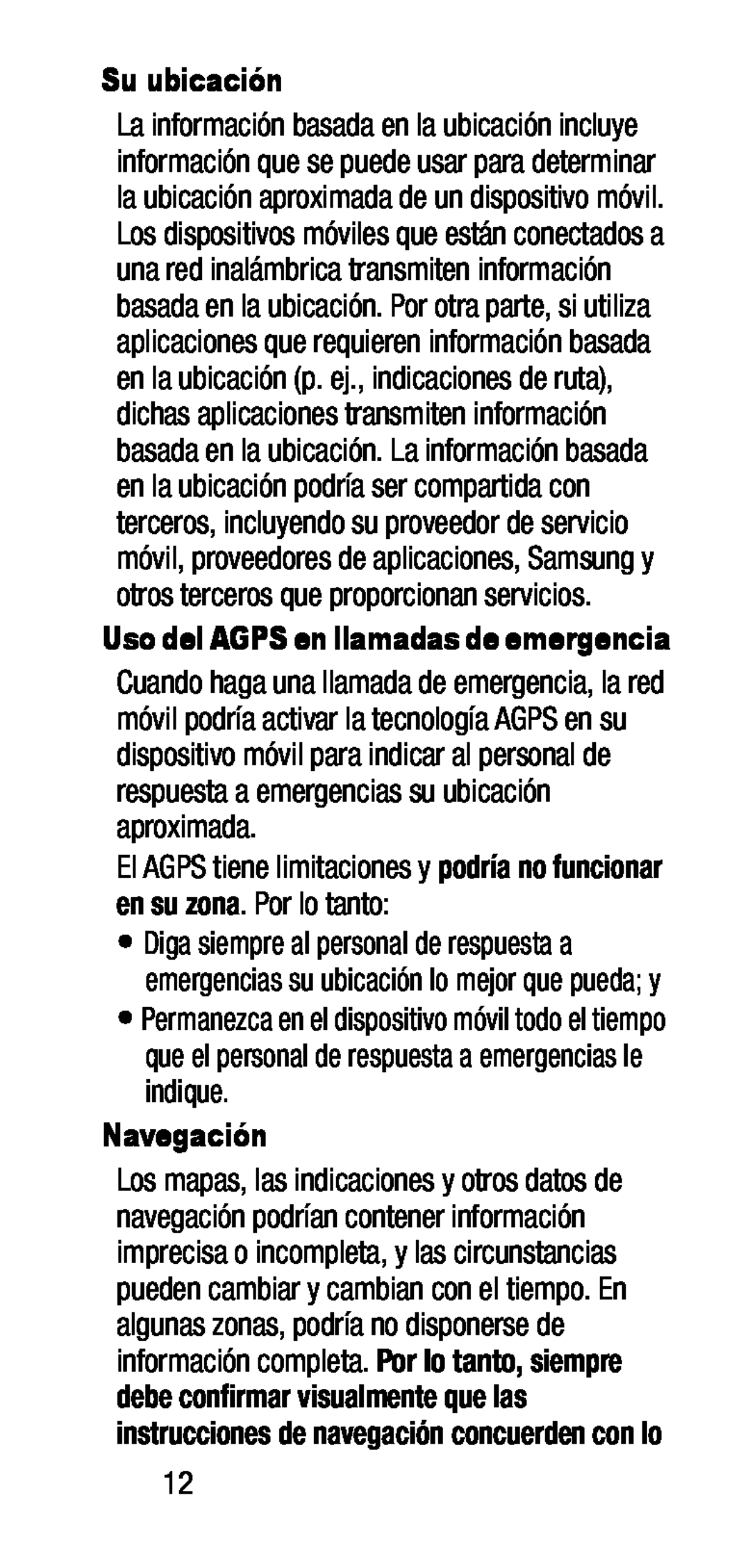 Su ubicación

La información basada en la ubicación incluye información que se puede usar para determinar la ubicación aproximada de un dispositivo móvil. Los dispositivos móviles que están conectados a una red inalámbrica transmiten información basada en la ubicación. Por otra parte, si utiliza aplicaciones que requieren información basada en la ubicación (p. ej., indicaciones de ruta), dichas aplicaciones transmiten información basada en la ubicación. La información basada en la ubicación podría ser compartida con terceros, incluyendo su proveedor de servicio móvil, proveedores de aplicaciones, Samsung y otros terceros que proporcionan servicios.

Uso del AGPS en llamadas de emergencia

Cuando haga una llamada de emergencia, la red móvil podría activar la tecnología AGPS en su dispositivo móvil para indicar al personal de respuesta a emergencias su ubicación aproximada.

El AGPS tiene limitaciones y podría no funcionar en su zona. Por lo tanto:

• Diga siempre al personal de respuesta a emergencias su ubicación lo mejor que pueda; y

• Permanezca en el dispositivo móvil todo el tiempo que el personal de respuesta a emergencias le indique.

Navegación

Los mapas, las indicaciones y otros datos de navegación podrían contener información imprecisa o incompleta, y las circunstancias pueden cambiar y cambian con el tiempo. En algunas zonas, podría no disponerse de información completa. Por lo tanto, siempre debe confirmar visualmente que las instrucciones de navegación concuerden con lo

12